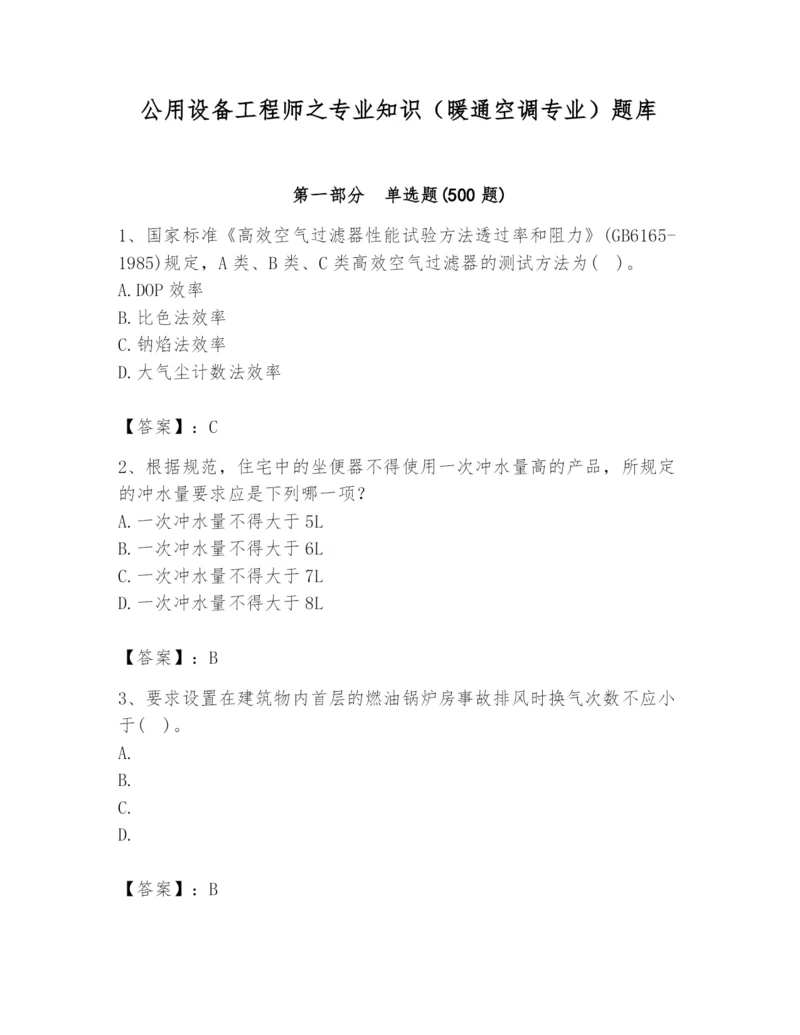 公用设备工程师之专业知识（暖通空调专业）题库

第一部分　单选题(500 题)

1、国家标准《高效空气过滤器性能试验方法透过率和阻力》(GB6165-1985)规定，A 类、B 类、C 类高效空气过滤器的测试方法为(　)。
A.DOP 效率
B.比色法效率
C.钠焰法效率
D.大气尘计数法效率

【答案】：C

2、根据规范，住宅中的坐便器不得使用一次冲水量高的产品，所规定的冲水量要求应是下列哪一项？
A.一次冲水量不得大于 5L
B.一次冲水量不得大于 6L
C.一次冲水量不得大于 7L
D.一次冲水量不得大于 8L

【答案】：B

3、要求设置在建筑物内首层的燃油锅炉房事故排风时换气次数不应小于(　)。
A.
B.
C.
D.

【答案】：B